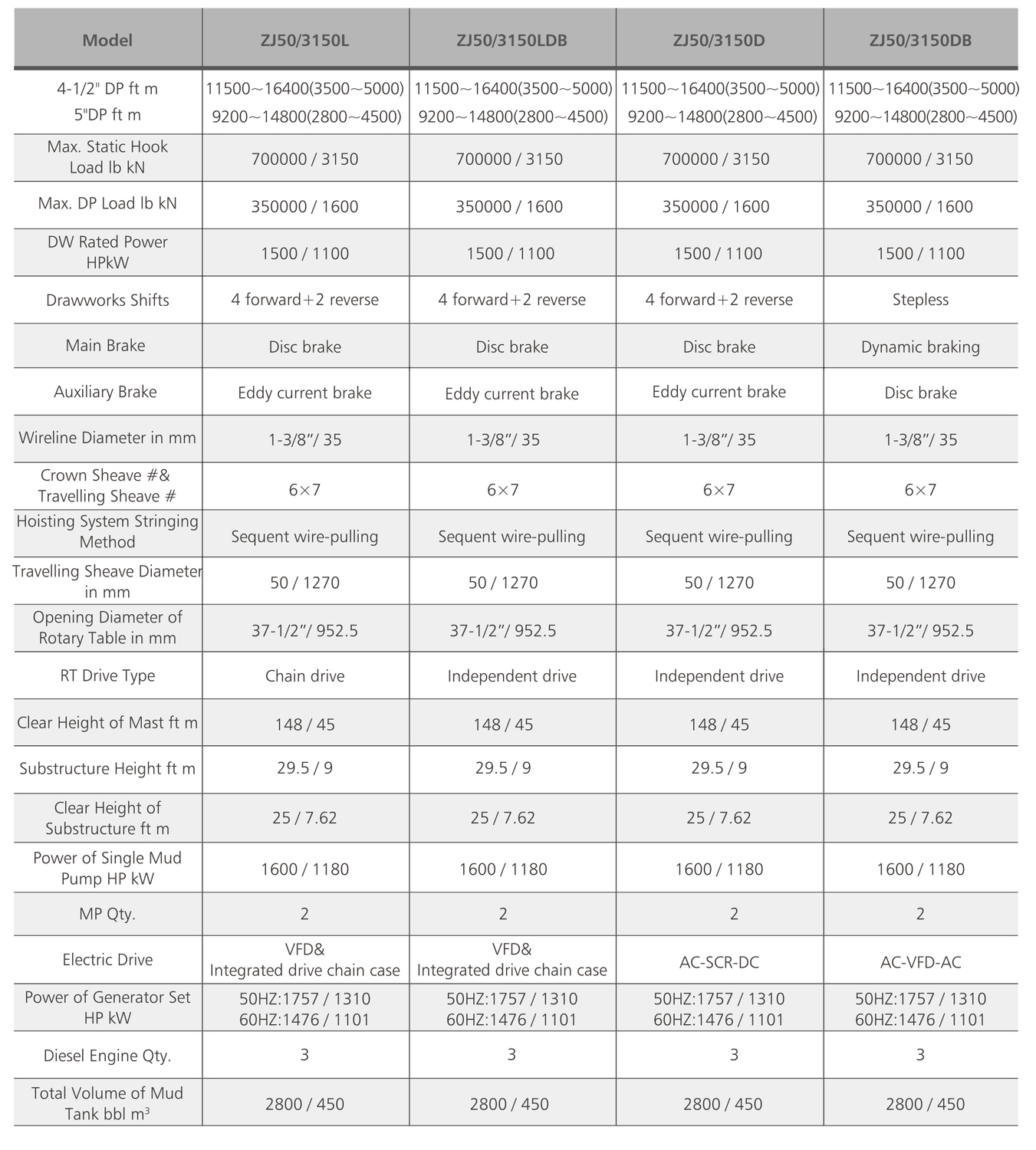 | Model | ZJ50/3150L | ZJ50/3150LDB | ZJ50/3150D | ZJ50/3150DB |
|---|---|---|---|---|
| 4-1/2" DP ft m 5"DP ft m | 11500～16400(3500～5000) 9200～14800(2800～4500) | 11500～16400(3500～5000) 9200～14800(2800～4500) | 11500～16400(3500～5000) 9200～14800(2800～4500) | 11500～16400(3500～5000) 9200～14800(2800～4500) |
| Max. Static Hook Load lb kN | 700000 / 3150 | 700000 / 3150 | 700000 / 3150 | 700000 / 3150 |
| Max. DP Load lb kN | 350000 / 1600 | 350000 / 1600 | 350000 / 1600 | 350000 / 1600 |
| DW Rated Power HPkW | 1500 / 1100 | 1500 / 1100 | 1500 / 1100 | 1500 / 1100 |
| Drawworks Shifts | 4 forward+2 reverse | 4 forward+2 reverse | 4 forward+2 reverse | Stepless |
| Main Brake | Disc brake | Disc brake | Disc brake | Dynamic braking |
| Auxiliary Brake | Eddy current brake | Eddy current brake | Eddy current brake | Disc brake |
| Wireline Diameter in mm | 1-3/8"/ 35 | 1-3/8"/ 35 | 1-3/8"/ 35 | 1-3/8"/ 35 |
| Crown Sheave #& Travelling Sheave # | 6×7 | 6×7 | 6×7 | 6×7 |
| Hoisting System Stringing Method | Sequent wire-pulling | Sequent wire-pulling | Sequent wire-pulling | Sequent wire-pulling |
| Travelling Sheave Diameter in mm | 50 / 1270 | 50 / 1270 | 50 / 1270 | 50 / 1270 |
| Opening Diameter of Rotary Table in mm | 37-1/2"/ 952.5 | 37-1/2"/ 952.5 | 37-1/2"/ 952.5 | 37-1/2"/ 952.5 |
| RT Drive Type | Chain drive | Independent drive | Independent drive | Independent drive |
| Clear Height of Mast ft m | 148 / 45 | 148 / 45 | 148 / 45 | 148 / 45 |
| Substructure Height ft m | 29.5 / 9 | 29.5 / 9 | 29.5 / 9 | 29.5 / 9 |
| Clear Height of Substructure ft m | 25 / 7.62 | 25 / 7.62 | 25 / 7.62 | 25 / 7.62 |
| Power of Single Mud Pump HP kW | 1600 / 1180 | 1600 / 1180 | 1600 / 1180 | 1600 / 1180 |
| MP Qty. | 2 | 2 | 2 | 2 |
| Electric Drive | VFD& Integrated drive chain case | VFD& Integrated drive chain case | AC-SCR-DC | AC-VFD-AC |
| Power of Generator Set HP kW | 50HZ:1757 / 1310 60HZ:1476 / 1101 | 50HZ:1757 / 1310 60HZ:1476 / 1101 | 50HZ:1757 / 1310 60HZ:1476 / 1101 | 50HZ:1757 / 1310 60HZ:1476 / 1101 |
| Diesel Engine Qty. | 3 | 3 | 3 | 3 |
| Total Volume of Mud Tank bbl $m^3$ | 2800 / 450 | 2800 / 450 | 2800 / 450 | 2800 / 450 |